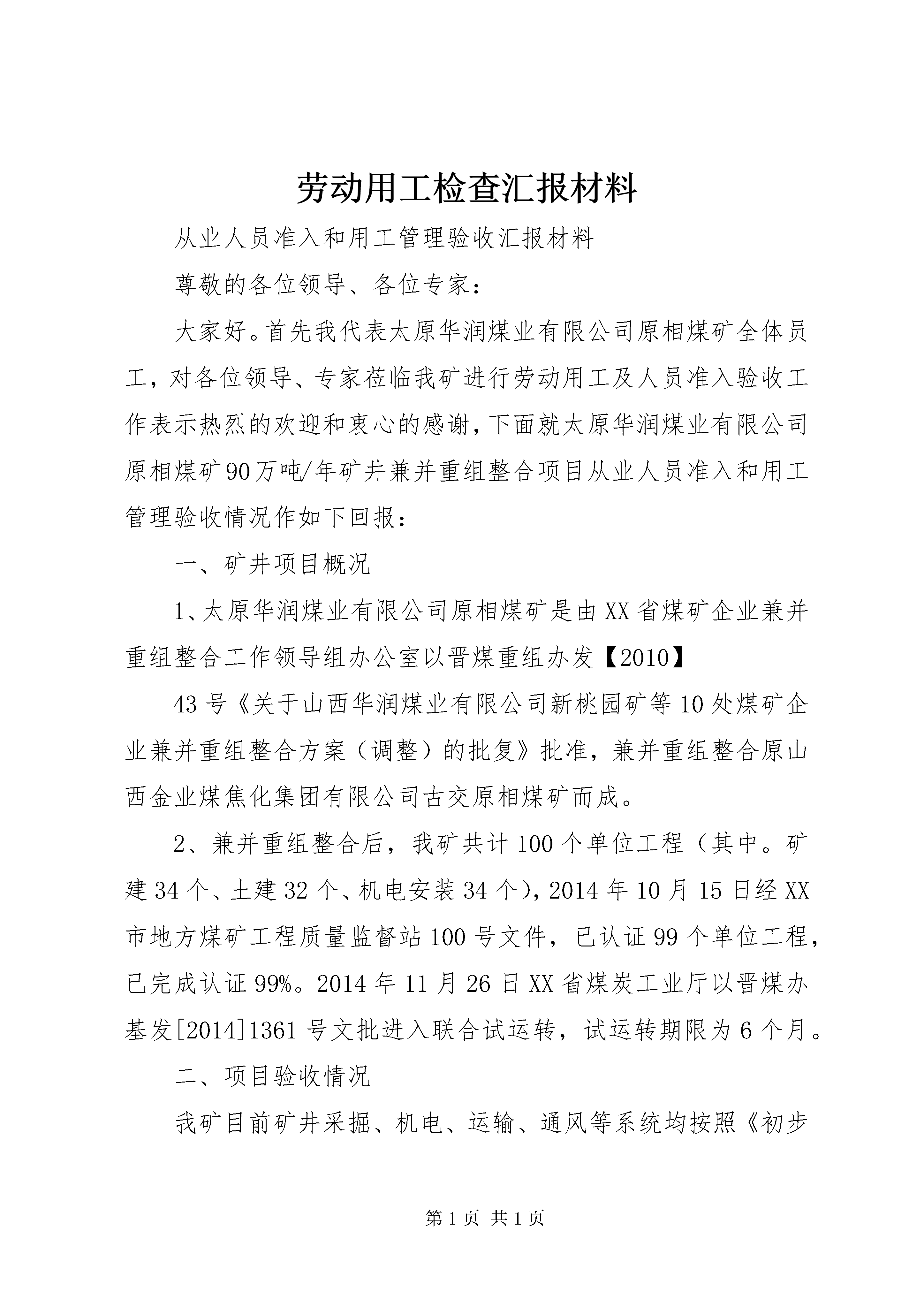 劳动用工检查汇报材料

从业人员准入和用工管理验收汇报材料

尊敬的各位领导、各位专家：

大家好。首先我代表太原华润煤业有限公司原相煤矿全体员工，对各位领导、专家莅临我矿进行劳动用工及人员准入验收工作表示热烈的欢迎和衷心的感谢，下面就太原华润煤业有限公司原相煤矿90万吨/年矿井兼并重组整合项目从业人员准入和用工管理验收情况作如下回报：

一、矿井项目概况

1、太原华润煤业有限公司原相煤矿是由XX省煤矿企业兼并重组整合工作领导组办公室以晋煤重组办发【2010】

43号《关于山西华润煤业有限公司新桃园矿等10处煤矿企业兼并重组整合方案（调整）的批复》批准，兼并重组整合原山西金业煤焦化集团有限公司古交原相煤矿而成。

2、兼并重组整合后，我矿共计100个单位工程（其中。矿建34个、土建32个、机电安装34个），2014年10月15日经XX市地方煤矿工程质量监督站100号文件，已认证99个单位工程，已完成认证99%。2014年11月26日XX省煤炭工业厅以晋煤办基发[2014]1361号文批进入联合试运转，试运转期限为6个月。

二、项目验收情况

我矿目前矿井采掘、机电、运输、通风等系统均按照《初步

第1页 共1页